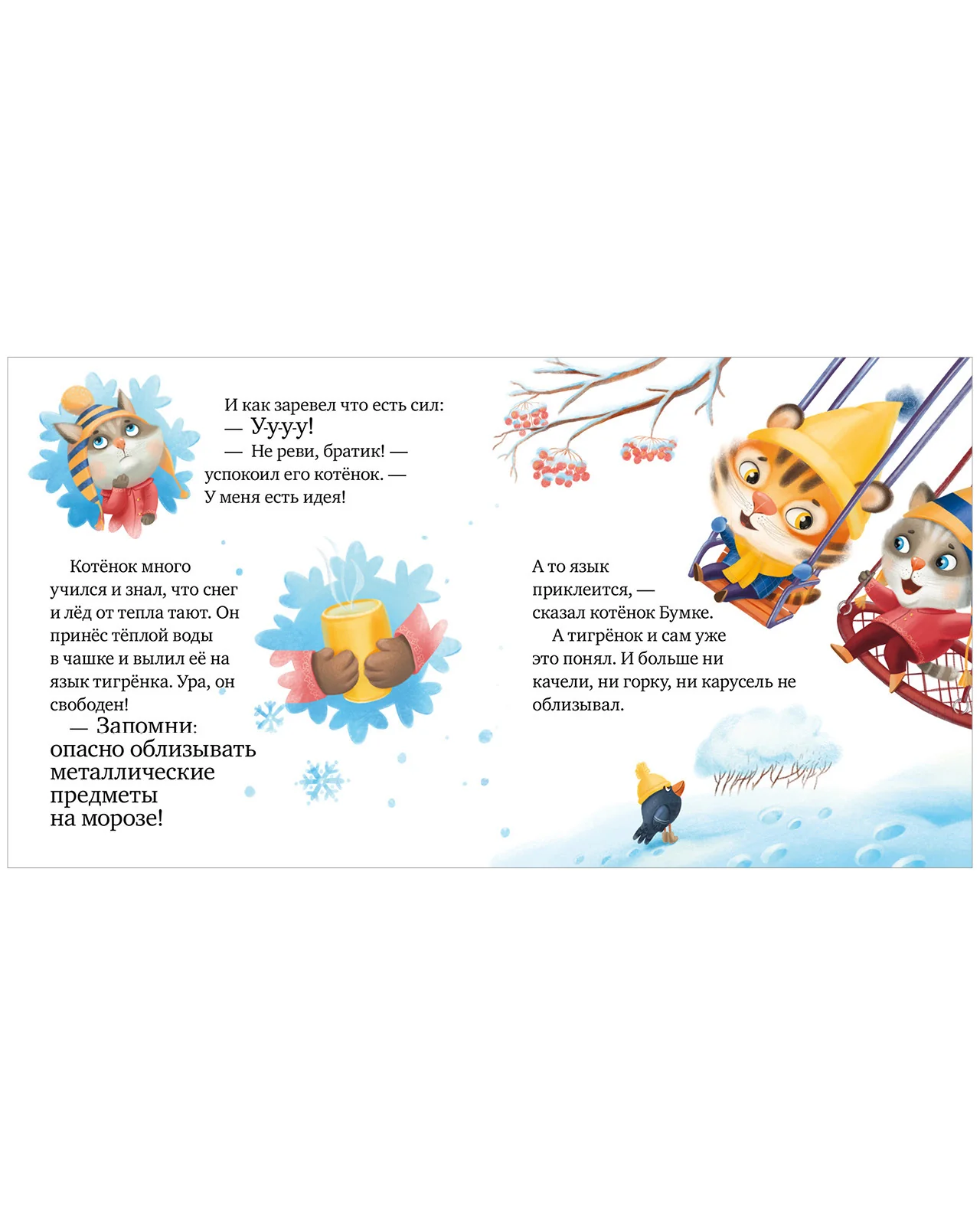 И как заревел что есть сил:
— У-у-у-у!
— Не реви, братик! — успокоил его котёнок. — У меня есть идея!

Котёнок много учился и знал, что снег и лёд от тепла тают. Он принёс тёплой воды в чашке и вылил её на язык тигрёнка. Ура, он свободен!

— Запомни: опасно облизывать металлические предметы на морозе!

А то язык приклеится, — сказал котёнок Бумке.

А тигрёнок и сам уже это понял. И больше ни качели, ни горку, ни карусель не облизывал.